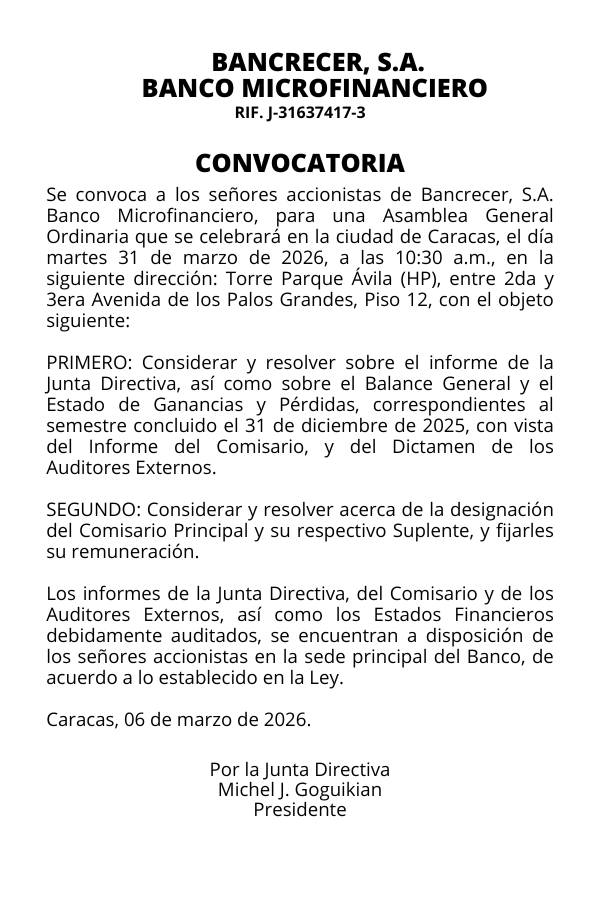 BANCRECER, S.A.
BANCO MICROFINANCIERO
RIF. J-31637417-3

CONVOCATORIA

Se convoca a los señores accionistas de Bancrecer, S.A. Banco Microfinanciero, para una Asamblea General Ordinaria que se celebrará en la ciudad de Caracas, el día martes 31 de marzo de 2026, a las 10:30 a.m., en la siguiente dirección: Torre Parque Ávila (HP), entre 2da y 3era Avenida de los Palos Grandes, Piso 12, con el objeto siguiente:

PRIMERO: Considerar y resolver sobre el informe de la Junta Directiva, así como sobre el Balance General y el Estado de Ganancias y Pérdidas, correspondientes al semestre concluido el 31 de diciembre de 2025, con vista del Informe del Comisario, y del Dictamen de los Auditores Externos.

SEGUNDO: Considerar y resolver acerca de la designación del Comisario Principal y su respectivo Suplente, y fijarles su remuneración.

Los informes de la Junta Directiva, del Comisario y de los Auditores Externos, así como los Estados Financieros debidamente auditados, se encuentran a disposición de los señores accionistas en la sede principal del Banco, de acuerdo a lo establecido en la Ley.

Caracas, 06 de marzo de 2026.

Por la Junta Directiva
Michel J. Goguikian
Presidente